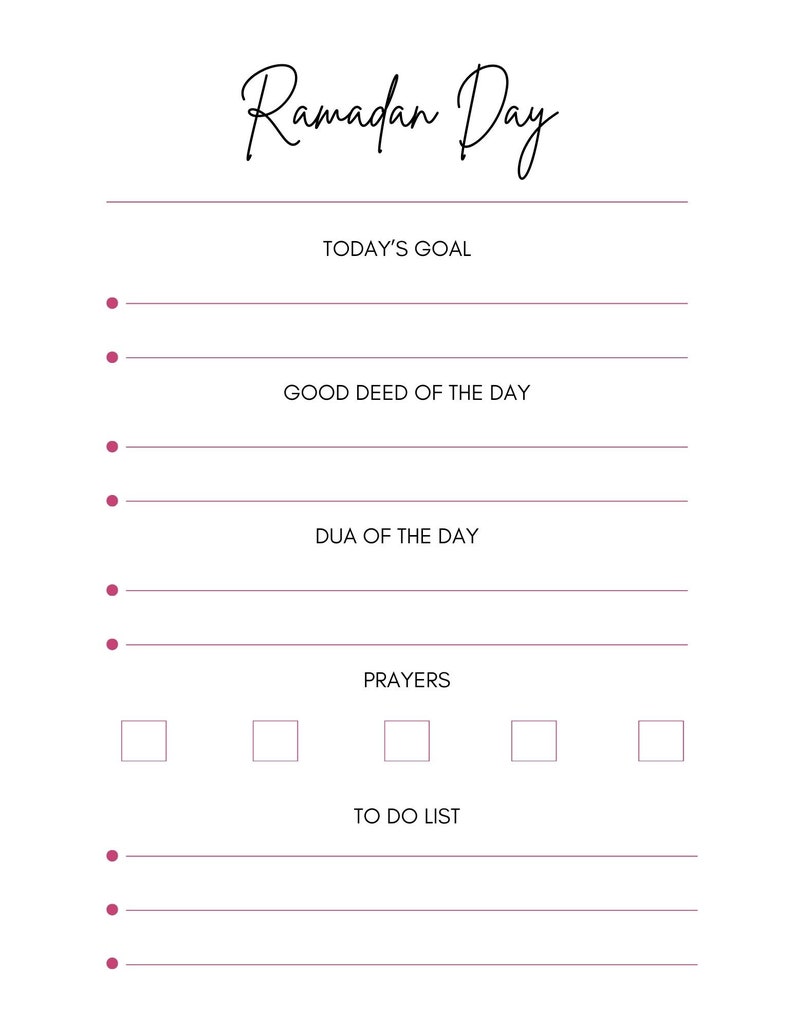 Ramadan Day

TODAY'S GOAL

GOOD DEED OF THE DAY

DUA OF THE DAY

PRAYERS

TO DO LIST